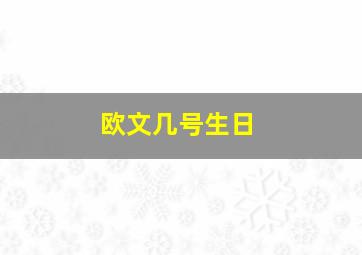 欧文几号生日